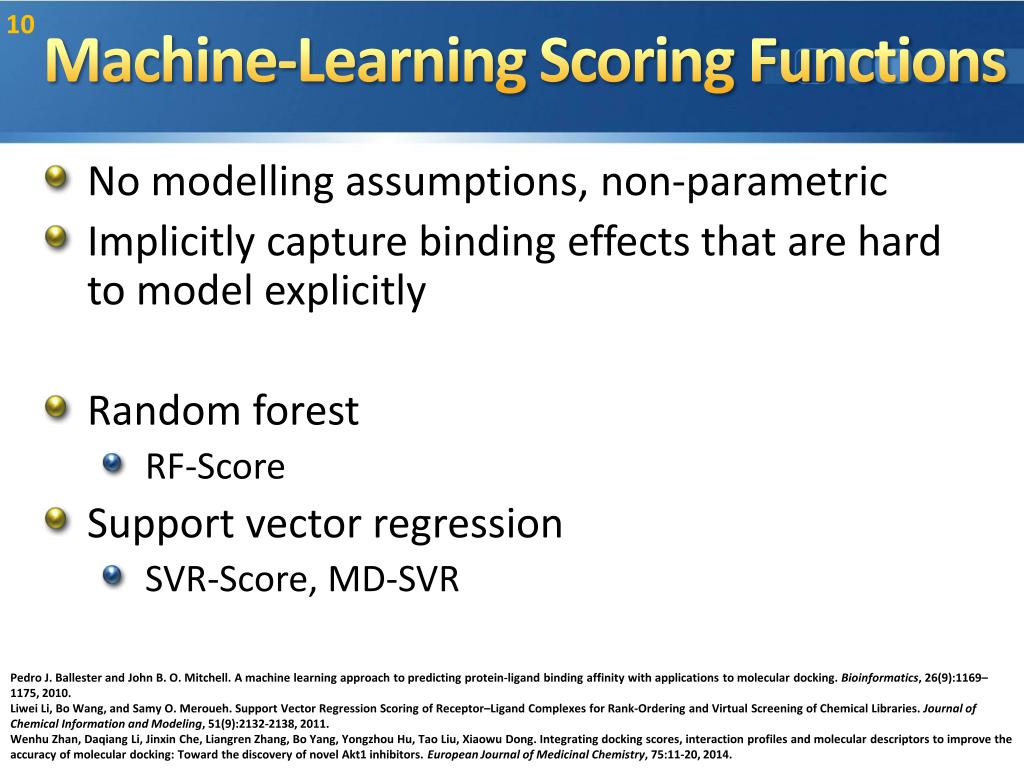 10

Machine-Learning Scoring Functions

No modelling assumptions, non-parametric

Implicitly capture binding effects that are hard to model explicitly

Random forest

RF-Score

Support vector regression

SVR-Score, MD-SVR

Pedro J. Ballester and John B. O. Mitchell. A machine learning approach to predicting protein-ligand binding affinity with applications to molecular docking. Bioinformatics, 26(9):1169–1175, 2010.
Liwei Li, Bo Wang, and Samy O. Meroueh. Support Vector Regression Scoring of Receptor–Ligand Complexes for Rank-Ordering and Virtual Screening of Chemical Libraries. Journal of Chemical Information and Modeling, 51(9):2132-2138, 2011.
Wenhu Zhan, Daqiang Li, Jinxin Che, Liangren Zhang, Bo Yang, Yongzhou Hu, Tao Liu, Xiaowu Dong. Integrating docking scores, interaction profiles and molecular descriptors to improve the accuracy of molecular docking: Toward the discovery of novel Akt1 inhibitors. European Journal of Medicinal Chemistry, 75:11-20, 2014.